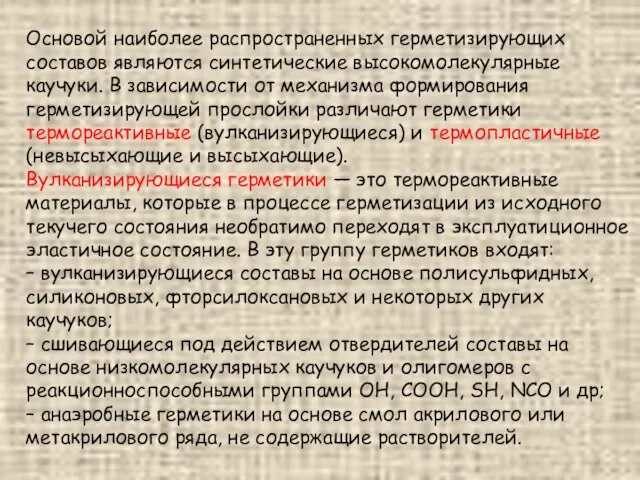 Основой наиболее распространенных герметизирующих составов являются синтетические высокомолекулярные каучуки. В зависимости от механизма формирования герметизирующей прослойки различают герметики термореактивные (вулканизирующиеся) и термопластичные (невысыхающие и высыхающие).
Вулканизирующиеся герметики — это термореактивные материалы, которые в процессе герметизации из исходного текучего состояния необратимо переходят в эксплуатиционное эластичное состояние. В эту группу герметиков входят:
– вулканизирующиеся составы на основе полисульфидных, силиконовых, фторсилоксановых и некоторых других каучуков;
– сшивающиеся под действием отвердителей составы на основе низкомолекулярных каучуков и олигомеров с реакционноспособными группами OH, COOH, SH, NCO и др;
– анаэробные герметики на основе смол акрилового или метакрилового ряда, не содержащие растворителей.